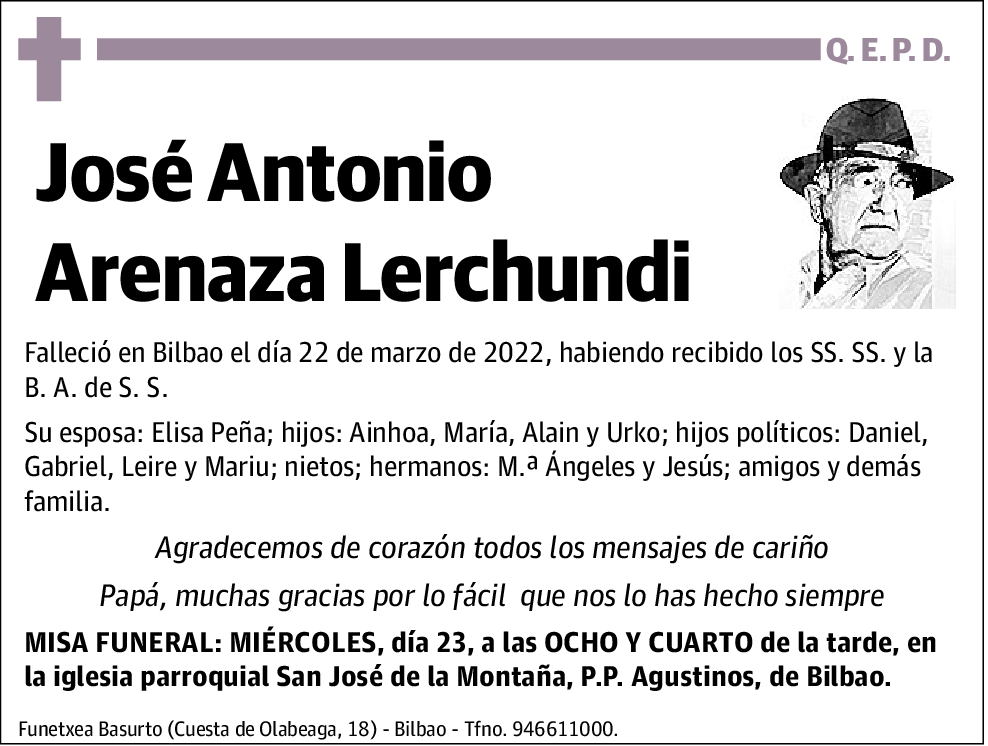 Q. E. P. D.

José Antonio
Arenaza Lerchundi

Falleció en Bilbao el día 22 de marzo de 2022, habiendo recibido los SS. SS. y la B. A. de S. S.

Su esposa: Elisa Peña; hijos: Ainhoa, María, Alain y Urko; hijos políticos: Daniel, Gabriel, Leire y Mariu; nietos; hermanos: M.ª Ángeles y Jesús; amigos y demás familia.

Agradecemos de corazón todos los mensajes de cariño

Papá, muchas gracias por lo fácil que nos lo has hecho siempre

MISA FUNERAL: MIÉRCOLES, día 23, a las OCHO Y CUARTO de la tarde, en la iglesia parroquial San José de la Montaña, P.P. Agustinos, de Bilbao.

Funetxea Basurto (Cuesta de Olabeaga, 18) - Bilbao - Tfno. 946611000.